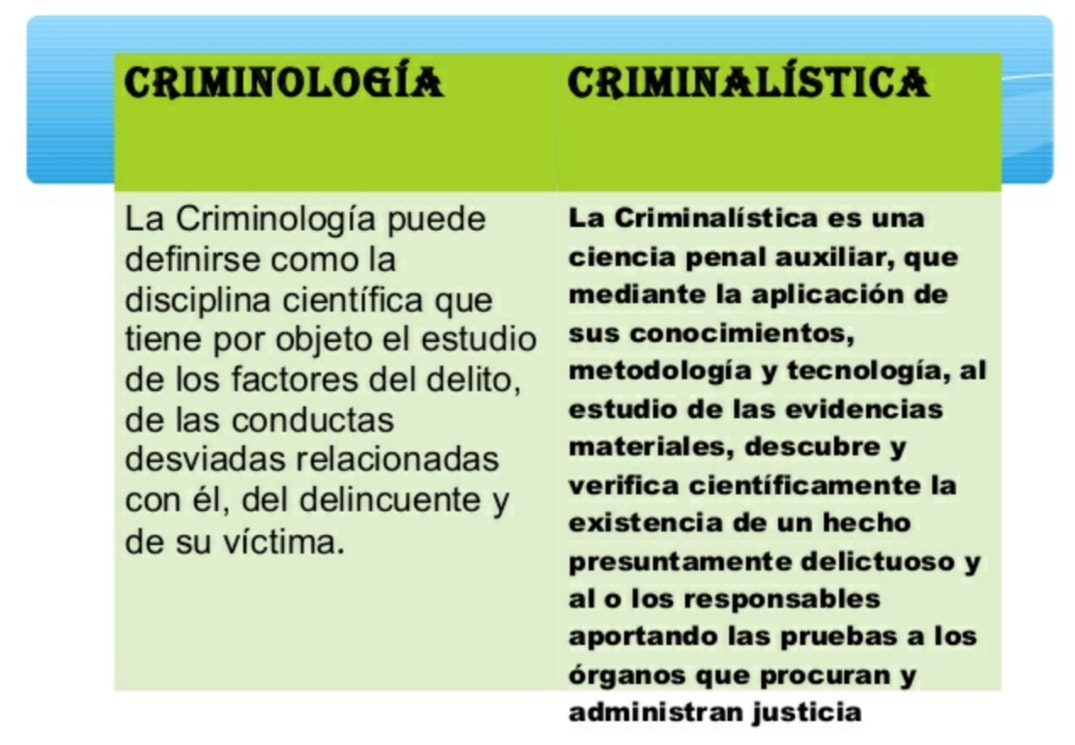 | CRIMINOLOGÍA | CRIMINALÍSTICA |
|---|---|
| La Criminología puede definirse como la disciplina científica que tiene por objeto el estudio de los factores del delito, de las conductas desviadas relacionadas con él, del delincuente y de su víctima. | La Criminalística es una ciencia penal auxiliar, que mediante la aplicación de sus conocimientos, metodología y tecnología, al estudio de las evidencias materiales, descubre y verifica científicamente la existencia de un hecho presuntamente delictuoso y al o los responsables aportando las pruebas a los órganos que procuran y administran justicia |